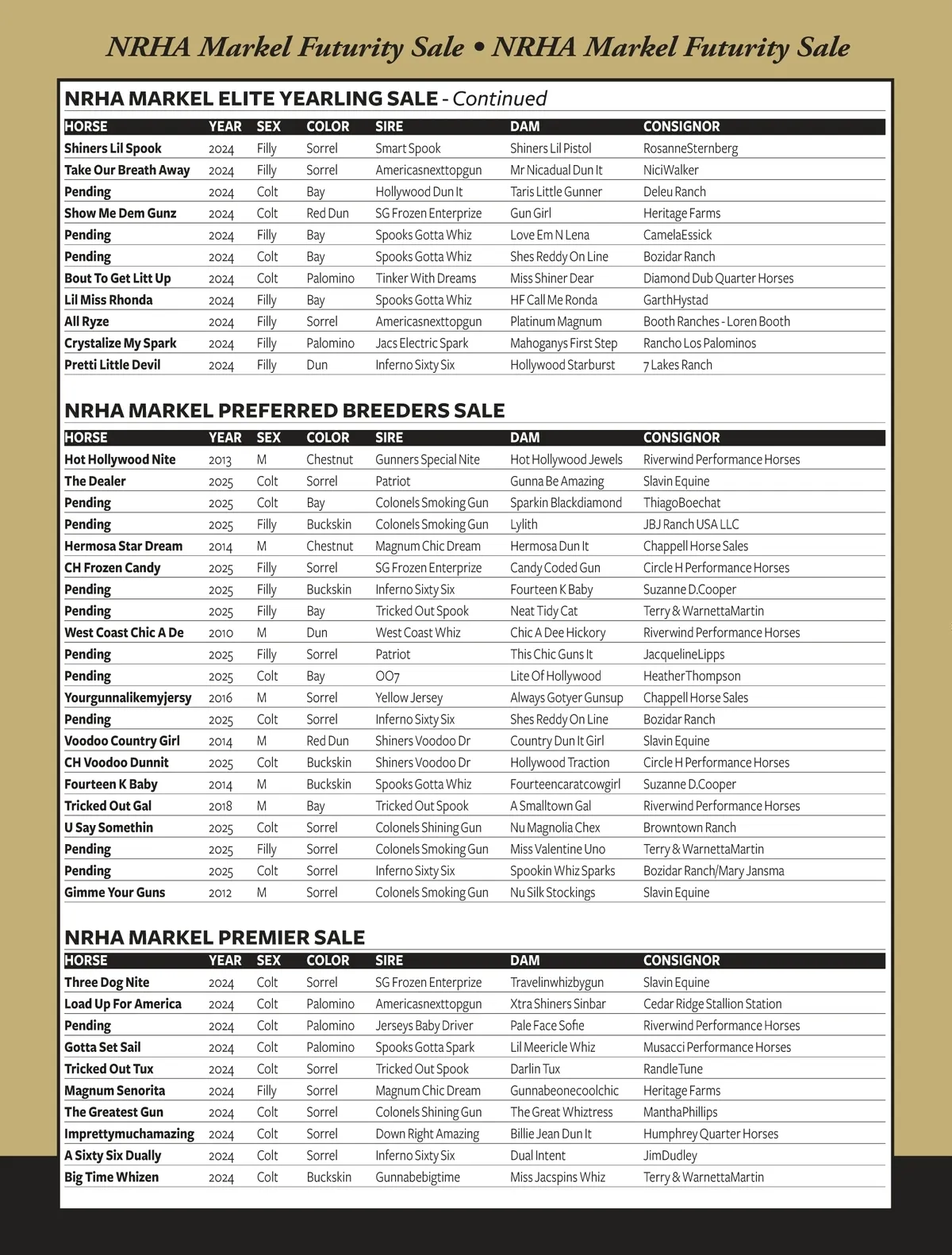 NRHA Markel Futurity Sale • NRHA Markel Futurity Sale

NRHA MARKEL ELITE YEARLING SALE - Continued

| HORSE | YEAR | SEX | COLOR | SIRE | DAM | CONSIGNOR |
|---|---|---|---|---|---|---|
| Shiners Lil Spook | 2024 | Filly | Sorrel | Smart Spook | Shiners Lil Pistol | RosanneSternberg |
| Take Our Breath Away | 2024 | Filly | Sorrel | Americasnexttopgun | Mr Nicadual Dun It | NiciWalker |
| Pending | 2024 | Colt | Bay | Hollywood Dun It | Taris Little Gunner | Deleu Ranch |
| Show Me Dem Gunz | 2024 | Colt | Red Dun | SG Frozen Enterprize | Gun Girl | Heritage Farms |
| Pending | 2024 | Filly | Bay | Spooks Gotta Whiz | Love Em N Lena | CamelaEssick |
| Pending | 2024 | Colt | Bay | Spooks Gotta Whiz | Shes Reddy On Line | Bozidar Ranch |
| Bout To Get Litt Up | 2024 | Colt | Palomino | Tinker With Dreams | Miss Shiner Dear | Diamond Dub Quarter Horses |
| Lil Miss Rhonda | 2024 | Filly | Bay | Spooks Gotta Whiz | HF Call Me Ronda | GarthHystad |
| All Ryze | 2024 | Filly | Sorrel | Americasnexttopgun | Platinum Magnum | Booth Ranches - Loren Booth |
| Crystalize My Spark | 2024 | Filly | Palomino | Jacs Electric Spark | Mahoganys First Step | Rancho Los Palominos |
| Pretti Little Devil | 2024 | Filly | Dun | Inferno Sixty Six | Hollywood Starburst | 7 Lakes Ranch |

NRHA MARKEL PREFERRED BREEDERS SALE

| HORSE | YEAR | SEX | COLOR | SIRE | DAM | CONSIGNOR |
|---|---|---|---|---|---|---|
| Hot Hollywood Nite | 2013 | M | Chestnut | Gunners Special Nite | Hot Hollywood Jewels | Riverwind Performance Horses |
| The Dealer | 2025 | Colt | Sorrel | Patriot | Gunna Be Amazing | Slavin Equine |
| Pending | 2025 | Colt | Bay | Colonels Smoking Gun | Sparkin Blackdiamond | ThiagoBoechat |
| Pending | 2025 | Filly | Buckskin | Colonels Smoking Gun | Lylith | JBJ Ranch USA LLC |
| Hermosa Star Dream | 2014 | M | Chestnut | Magnum Chic Dream | Hermosa Dun It | Chappell Horse Sales |
| CH Frozen Candy | 2025 | Filly | Sorrel | SG Frozen Enterprize | Candy Coded Gun | Circle H Performance Horses |
| Pending | 2025 | Filly | Buckskin | Inferno Sixty Six | Fourteen K Baby | Suzanne D.Cooper |
| Pending | 2025 | Filly | Bay | Tricked Out Spook | Neat Tidy Cat | Terry & WarnettaMartin |
| West Coast Chic A De | 2010 | M | Dun | West Coast Whiz | Chic A Dee Hickory | Riverwind Performance Horses |
| Pending | 2025 | Filly | Sorrel | Patriot | This Chic Guns It | JacquelineLipps |
| Pending | 2025 | Colt | Bay | OO7 | Lite Of Hollywood | HeatherThompson |
| Yourgunnalikemyjersy | 2016 | M | Sorrel | Yellow Jersey | Always Gotyer Gunsup | Chappell Horse Sales |
| Pending | 2025 | Colt | Sorrel | Inferno Sixty Six | Shes Reddy On Line | Bozidar Ranch |
| Voodoo Country Girl | 2014 | M | Red Dun | Shiners Voodoo Dr | Country Dun It Girl | Slavin Equine |
| CH Voodoo Dunnit | 2025 | Colt | Buckskin | Shiners Voodoo Dr | Hollywood Traction | Circle H Performance Horses |
| Fourteen K Baby | 2014 | M | Buckskin | Spooks Gotta Whiz | Fourteencaratcowgirl | Suzanne D.Cooper |
| Tricked Out Gal | 2018 | M | Bay | Tricked Out Spook | A Smalltown Gal | Riverwind Performance Horses |
| U Say Somethin | 2025 | Colt | Sorrel | Colonels Shining Gun | Nu Magnolia Chex | Browntown Ranch |
| Pending | 2025 | Filly | Sorrel | Colonels Smoking Gun | Miss Valentine Uno | Terry & WarnettaMartin |
| Pending | 2025 | Colt | Sorrel | Inferno Sixty Six | Spookin Whiz Sparks | Bozidar Ranch/Mary Jansma |
| Gimme Your Guns | 2012 | M | Sorrel | Colonels Smoking Gun | Nu Silk Stockings | Slavin Equine |

NRHA MARKEL PREMIER SALE

| HORSE | YEAR | SEX | COLOR | SIRE | DAM | CONSIGNOR |
|---|---|---|---|---|---|---|
| Three Dog Nite | 2024 | Colt | Sorrel | SG Frozen Enterprize | Travelinwhizbygun | Slavin Equine |
| Load Up For America | 2024 | Colt | Palomino | Americasnexttopgun | Xtra Shiners Sinbar | Cedar Ridge Stallion Station |
| Pending | 2024 | Colt | Palomino | Jerseys Baby Driver | Pale Face Sofie | Riverwind Performance Horses |
| Gotta Set Sail | 2024 | Colt | Palomino | Spooks Gotta Spark | Lil Meericle Whiz | Musacci Performance Horses |
| Tricked Out Tux | 2024 | Colt | Sorrel | Tricked Out Spook | Darlin Tux | RandleTune |
| Magnum Senorita | 2024 | Filly | Sorrel | Magnum Chic Dream | Gunnabeonecoolchic | Heritage Farms |
| The Greatest Gun | 2024 | Colt | Sorrel | Colonels Shining Gun | The Great Whiztress | ManthaPhillips |
| Imprettymuchamazing | 2024 | Colt | Sorrel | Down Right Amazing | Billie Jean Dun It | Humphrey Quarter Horses |
| A Sixty Six Dually | 2024 | Colt | Sorrel | Inferno Sixty Six | Dual Intent | JimDudley |
| Big Time Whizen | 2024 | Colt | Buckskin | Gunnabebigtime | Miss Jacspins Whiz | Terry & WarnettaMartin |